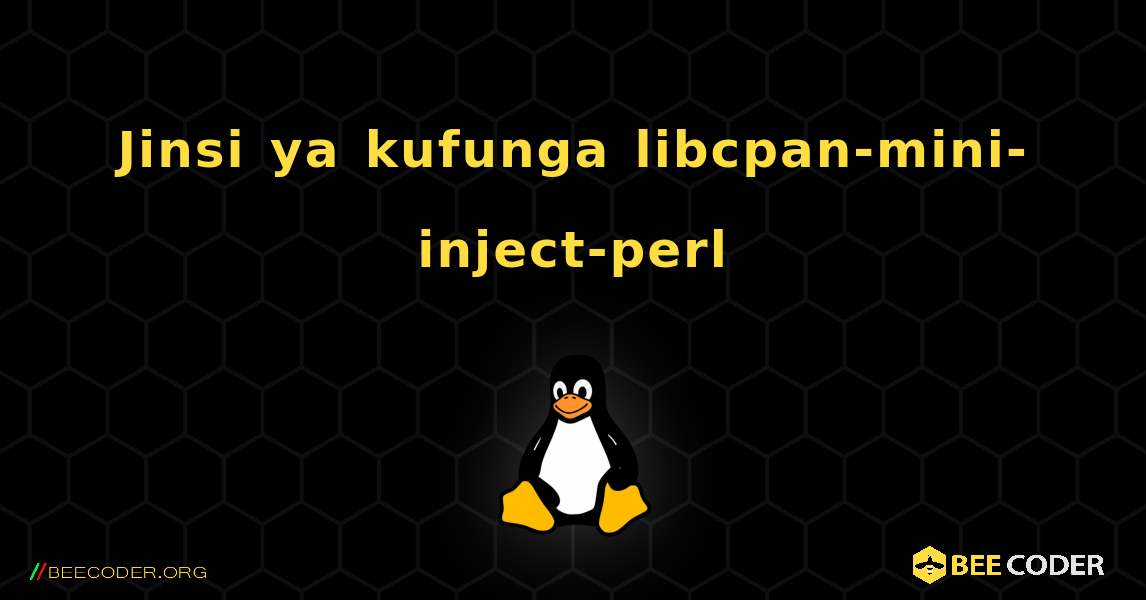 Jinsi ya kufunga libcpan-mini-inject-perl

//BEECODER.ORG

BEE CODER